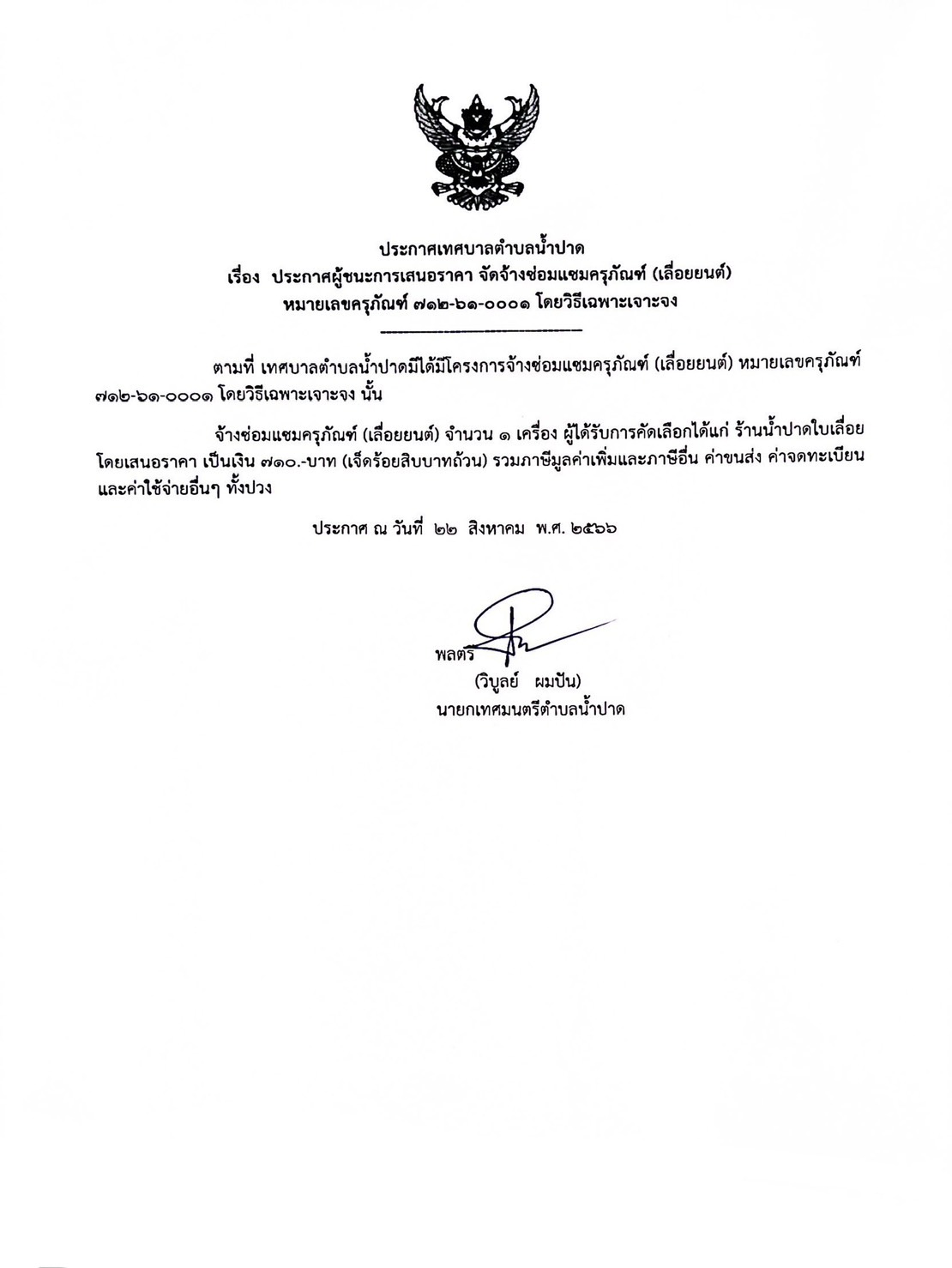 ประกาศเทศบาลตำบลน้ำปาด
เรื่อง ประกาศผู้ชนะการเสนอราคา จัดจ้างซ่อมแซมครุภัณฑ์ (เลื่อยยนต์)
หมายเลขครุภัณฑ์ ๗๑๒-๖๑-๐๐๐๑ โดยวิธีเฉพาะเจาะจง

ตามที่ เทศบาลตำบลน้ำปาดมีได้มีโครงการจ้างซ่อมแซมครุภัณฑ์ (เลื่อยยนต์) หมายเลขครุภัณฑ์ ๗๑๒-๖๑-๐๐๐๑ โดยวิธีเฉพาะเจาะจง นั้น

จ้างซ่อมแซมครุภัณฑ์ (เลื่อยยนต์) จำนวน ๑ เครื่อง ผู้ได้รับการคัดเลือกได้แก่ ร้านน้ำปาดใบเลื่อย โดยเสนอราคา เป็นเงิน ๗๑๐.-บาท (เจ็ดร้อยสิบบาทถ้วน) รวมภาษีมูลค่าเพิ่มและภาษีอื่น ค่าขนส่ง ค่าจดทะเบียน และค่าใช้จ่ายอื่นๆ ทั้งปวง

ประกาศ ณ วันที่ ๒๒ สิงหาคม พ.ศ. ๒๕๖๖

พลตรี
(วิบูลย์ ผมปัน)
นายกเทศมนตรีตำบลน้ำปาด